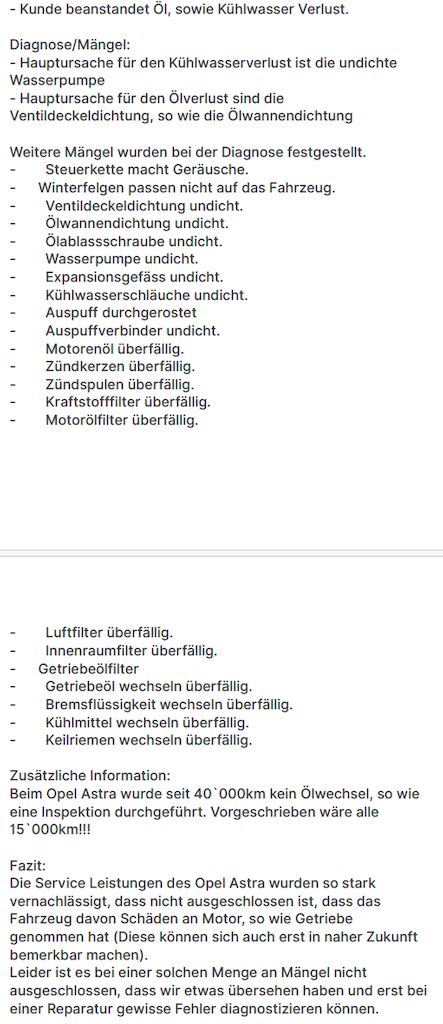 - Kunde beanstandet Öl, sowie Kühlwasser Verlust.

Diagnose/Mängel:
- Hauptursache für den Kühlwasserverlust ist die undichte Wasserpumpe
- Hauptursache für den Ölverlust sind die Ventildeckeldichtung, so wie die Ölwannendichtung

Weitere Mängel wurden bei der Diagnose festgestellt.
- Steuerkette macht Geräusche.
- Winterfelgen passen nicht auf das Fahrzeug.
- Ventildeckeldichtung undicht.
- Ölwannendichtung undicht.
- Ölablassschraube undicht.
- Wasserpumpe undicht.
- Expansionsgefäss undicht.
- Kühlwasserschläuche undicht.
- Auspuff durchgerostet
- Auspuffverbinder undicht.
- Motorenöl überfällig.
- Zündkerzen überfällig.
- Zündspulen überfällig.
- Kraftstofffilter überfällig.
- Motorölfilter überfällig.

- Luftfilter überfällig.
- Innenraumfilter überfällig.
- Getriebeölfilter
- Getriebeöl wechseln überfällig.
- Bremsflüssigkeit wechseln überfällig.
- Kühlmittel wechseln überfällig.
- Keilriemen wechseln überfällig.

Zusätzliche Information:
Beim Opel Astra wurde seit 40`000km kein Ölwechsel, so wie eine Inspektion durchgeführt. Vorgeschrieben wäre alle 15`000km!!!

Fazit:
Die Service Leistungen des Opel Astra wurden so stark vernachlässigt, dass nicht ausgeschlossen ist, dass das Fahrzeug davon Schäden an Motor, so wie Getriebe genommen hat (Diese können sich auch erst in naher Zukunft bemerkbar machen).
Leider ist es bei einer solchen Menge an Mängel nicht ausgeschlossen, dass wir etwas übersehen haben und erst bei einer Reparatur gewisse Fehler diagnostizieren können.